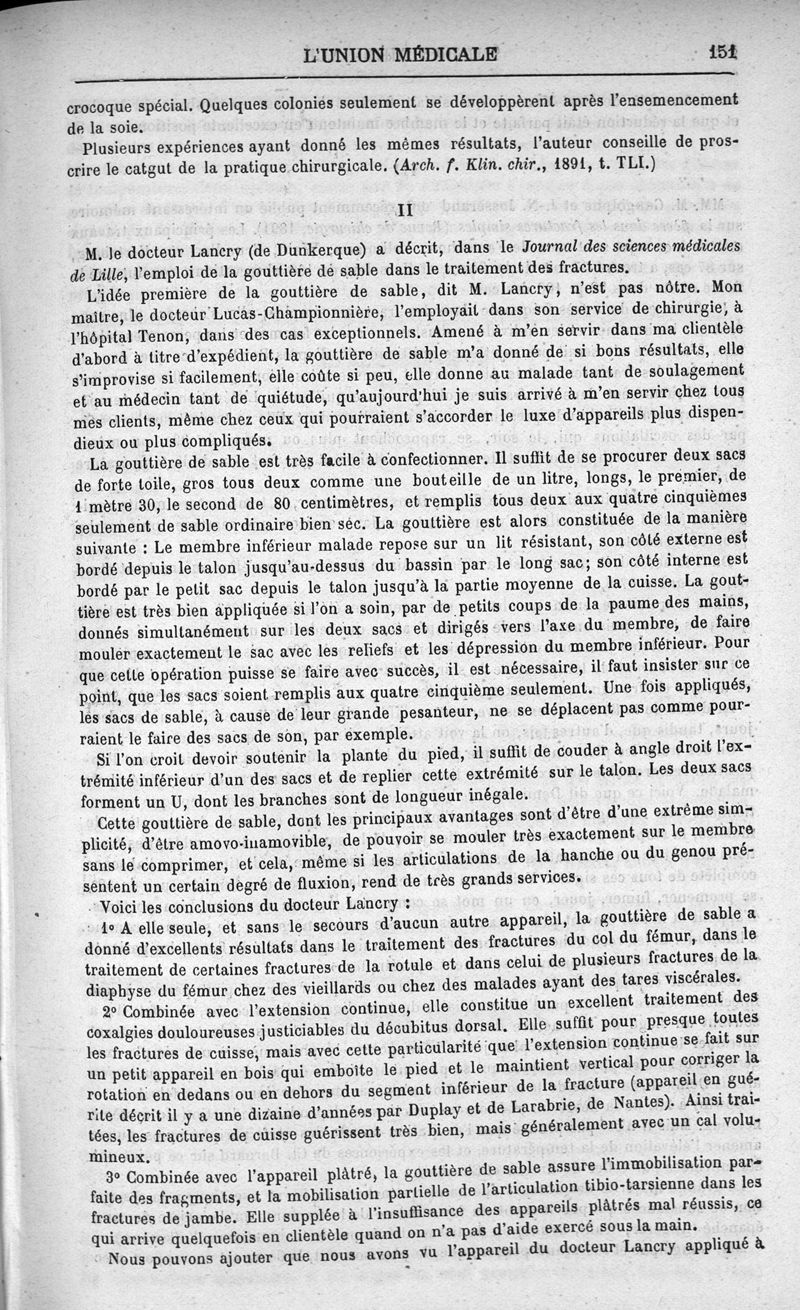 L'UNION MÉDICALE 151

crocoque spécial. Quelques colonies seulement se développèrent après l'ensemencement de la soie.

Plusieurs expériences ayant donné les mêmes résultats, l'auteur conseille de proscrire le catgut de la pratique chirurgicale. (Arch. f. Klin. chir., 1891, t. TLI.)

II

M. le docteur Lancry (de Dunkerque) a décrit, dans le Journal des sciences médicales de Lille, l'emploi de la gouttière de sable dans le traitement des fractures.

L'idée première de la gouttière de sable, dit M. Lancry, n'est pas nôtre. Mon maître, le docteur Lucas-Championnière, l'employait dans son service de chirurgie, à l'hôpital Tenon, dans des cas exceptionnels. Amené à m'en servir dans ma clientèle d'abord à titre d'expédient, la gouttière de sable m'a donné de si bons résultats, elle s'improvise si facilement, elle coûte si peu, elle donne au malade tant de soulagement et au médecin tant de quiétude, qu'aujourd'hui je suis arrivé à m'en servir chez tous mes clients, même chez ceux qui pourraient s'accorder le luxe d'appareils plus dispendieux ou plus compliqués.

La gouttière de sable est très facile à confectionner. Il suffit de se procurer deux sacs de forte toile, gros tous deux comme une bouteille de un litre, longs, le premier, de 1 mètre 30, le second de 80 centimètres, et remplis tous deux aux quatre cinquièmes seulement de sable ordinaire bien sec. La gouttière est alors constituée de la manière suivante : Le membre inférieur malade repose sur un lit résistant, son côté externe est bordé depuis le talon jusqu'au-dessus du bassin par le long sac; son côté interne est bordé par le petit sac depuis le talon jusqu'à la partie moyenne de la cuisse. La gouttière est très bien appliquée si l'on a soin, par de petits coups de la paume des mains, donnés simultanément sur les deux sacs et dirigés vers l'axe du membre, de faire mouler exactement le sac avec les reliefs et les dépression du membre inférieur. Pour que cette opération puisse se faire avec succès, il est nécessaire, il faut insister sur ce point, que les sacs soient remplis aux quatre cinquième seulement. Une fois appliqués, les sacs de sable, à cause de leur grande pesanteur, ne se déplacent pas comme pourraient le faire des sacs de son, par exemple.

Si l'on croit devoir soutenir la plante du pied, il suffit de couder à angle droit l'extrémité inférieur d'un des sacs et de replier cette extrémité sur le talon. Les deux sacs forment un U, dont les branches sont de longueur inégale.

Cette gouttière de sable, dont les principaux avantages sont d'être d'une extrême simplicité, d'être amovo-inamovible, de pouvoir se mouler très exactement sur le membre sans le comprimer, et cela, même si les articulations de la hanche ou du genou présentent un certain degré de fluxion, rend de très grands services.

Voici les conclusions du docteur Lancry :

1° A elle seule, et sans le secours d'aucun autre appareil, la gouttière de sable a donné d'excellents résultats dans le traitement des fractures du col du fémur, dans le traitement de certaines fractures de la rotule et dans celui de plusieurs fractures de la diaphyse du fémur chez des vieillards ou chez des malades ayant des tares viscérales.

2° Combinée avec l'extension continue, elle constitue un excellent traitement des coxalgies douloureuses justiciables du décubitus dorsal. Elle suffit pour presque toutes les fractures de cuisse, mais avec cette particularité que l'extension continue se fait sur un petit appareil en bois qui emboîte le pied et le maintient vertical pour corriger la rotation en dedans ou en dehors du segment inférieur de la fracture (appareil en guérite décrit il y a une dizaine d'années par Duplay et de Larabrie, de Nantes). Ainsi traitées, les fractures de cuisse guérissent très bien, mais généralement avec un cal volumineux.

3° Combinée avec l'appareil plâtré, la gouttière de sable assure l'immobilisation parfaite des fragments, et la mobilisation partielle de l'articulation tibio-tarsienne dans les fractures de jambe. Elle supplée à l'insuffisance des appareils plâtrés mal réussis, ce qui arrive quelquefois en clientèle quand on n'a pas d'aide exercé sous la main.

Nous pouvons ajouter que nous avons vu l'appareil du docteur Lancry appliqué à